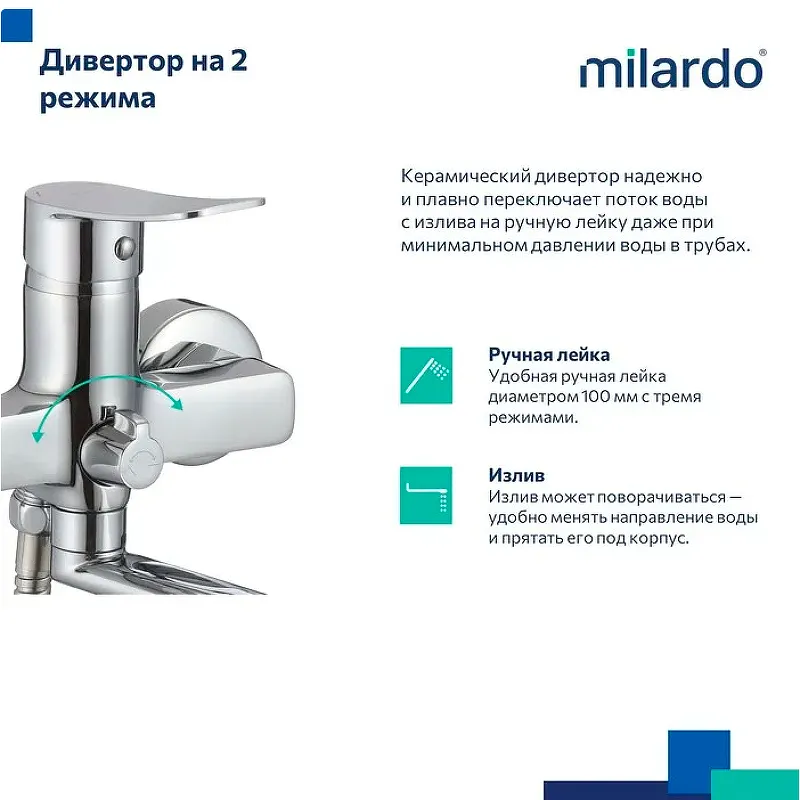 Дивертор на 2 режима

milardo®

Керамический дивертор надежно и плавно переключает поток воды с излива на ручную лейку даже при минимальном давлении воды в трубах.

Ручная лейка
Удобная ручная лейка диаметром 100 мм с тремя режимами.

Излив
Излив может поворачиваться — удобно менять направление воды и прятать его под корпус.